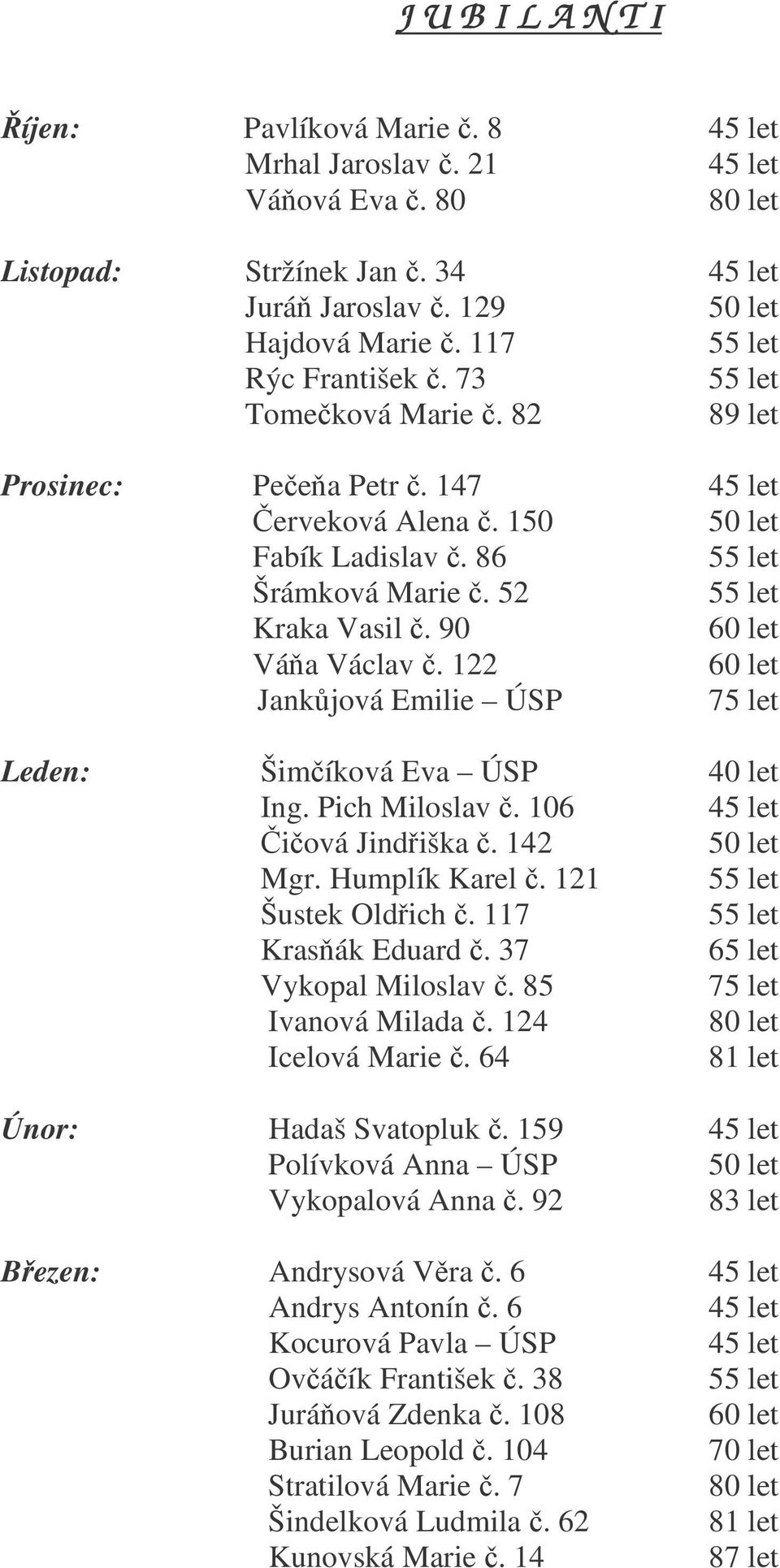 J U B I L A N T I

Říjen: Pavlíková Marie č. 8 45 let
Mrhal Jaroslav č. 21 45 let
Váňová Eva č. 80 80 let

Listopad: Stržínek Jan č. 34 45 let
Juráň Jaroslav č. 129 50 let
Hajdová Marie č. 117 55 let
Rýc František č. 73 55 let
Tomečková Marie č. 82 89 let

Prosinec: Pečeňa Petr č. 147 45 let
Červeková Alena č. 150 50 let
Fabík Ladislav č. 86 55 let
Šrámková Marie č. 52 55 let
Kraka Vasil č. 90 60 let
Váňa Václav č. 122 60 let
Jankůjová Emilie – ÚSP 75 let

Leden: Šimčíková Eva – ÚSP 40 let
Ing. Pich Miloslav č. 106 45 let
Čičová Jindřiška č. 142 50 let
Mgr. Humplík Karel č. 121 55 let
Šustek Oldřich č. 117 55 let
Krasňák Eduard č. 37 65 let
Vykopal Miloslav č. 85 75 let
Ivanová Milada č. 124 80 let
Icelová Marie č. 64 81 let

Únor: Hadaš Svatopluk č. 159 45 let
Polívková Anna – ÚSP 50 let
Vykopalová Anna č. 92 83 let

Březen: Andrysová Věra č. 6 45 let
Andrys Antonín č. 6 45 let
Kocurová Pavla – ÚSP 45 let
Ovčáčík František č. 38 55 let
Juráňová Zdenka č. 108 60 let
Burian Leopold č. 104 70 let
Stratilová Marie č. 7 80 let
Šindelková Ludmila č. 62 81 let
Kunovská Marie č. 14 87 let